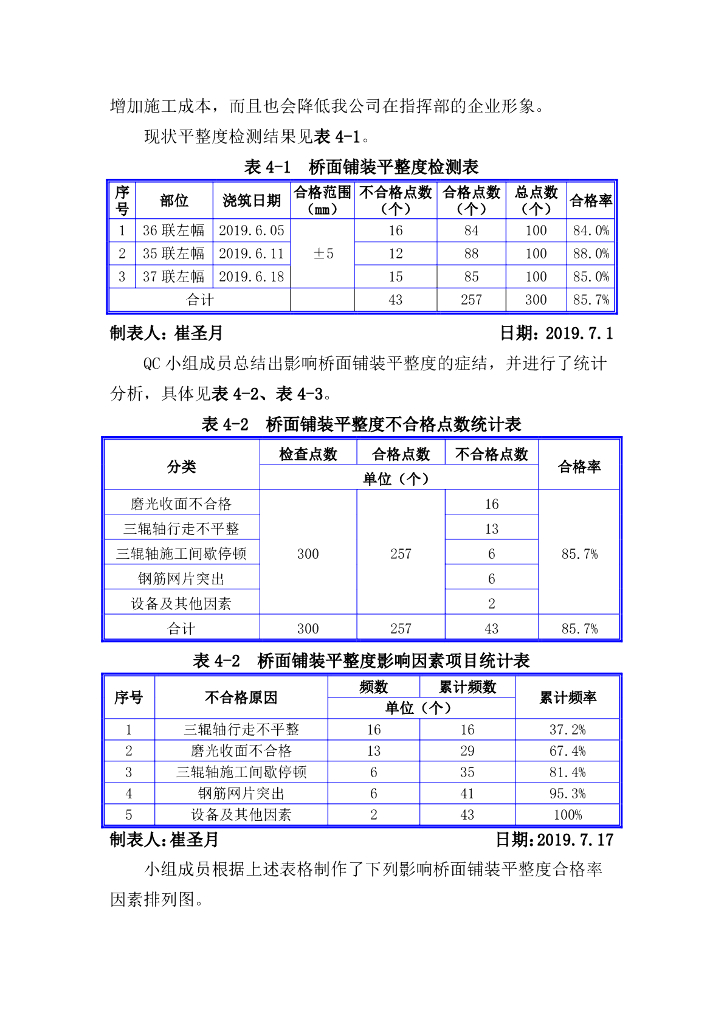 增加施工成本，而且也会降低我公司在指挥部的企业形象。

现状平整度检测结果见表4-1。

表4-1 桥面铺装平整度检测表

| 序号 | 部位 | 浇筑日期 | 合格范围（mm） | 不合格点数（个） | 合格点数（个） | 总点数（个） | 合格率 |
|---|---|---|---|---|---|---|---|
| 1 | 36联左幅 | 2019.6.05 | ±5 | 16 | 84 | 100 | 84.0% |
| 2 | 35联左幅 | 2019.6.11 | | 12 | 88 | 100 | 88.0% |
| 3 | 37联左幅 | 2019.6.18 | | 15 | 85 | 100 | 85.0% |
| 合计 | | | | 43 | 257 | 300 | 85.7% |

制表人：崔圣月 日期：2019.7.1

QC小组成员总结出影响桥面铺装平整度的症结，并进行了统计分析，具体见表4-2、表4-3。

表4-2 桥面铺装平整度不合格点数统计表

| 分类 | 检查点数 | 合格点数 | 不合格点数 | 合格率 |
|---|---|---|---|---|
| | 单位（个） | | | |
| 磨光收面不合格 | 300 | 257 | 16 | 85.7% |
| 三辊轴行走不平整 | | | 13 | |
| 三辊轴施工间歇停顿 | | | 6 | |
| 钢筋网片突出 | | | 6 | |
| 设备及其他因素 | | | 2 | |
| 合计 | 300 | 257 | 43 | 85.7% |

表4-2 桥面铺装平整度影响因素项目统计表

| 序号 | 不合格原因 | 频数 | 累计频数 | 累计频率 |
|---|---|---|---|---|
| | | 单位（个） | | |
| 1 | 三辊轴行走不平整 | 16 | 16 | 37.2% |
| 2 | 磨光收面不合格 | 13 | 29 | 67.4% |
| 3 | 三辊轴施工间歇停顿 | 6 | 35 | 81.4% |
| 4 | 钢筋网片突出 | 6 | 41 | 95.3% |
| 5 | 设备及其他因素 | 2 | 43 | 100% |

制表人：崔圣月 日期：2019.7.17

小组成员根据上述表格制作了下列影响桥面铺装平整度合格率因素排列图。